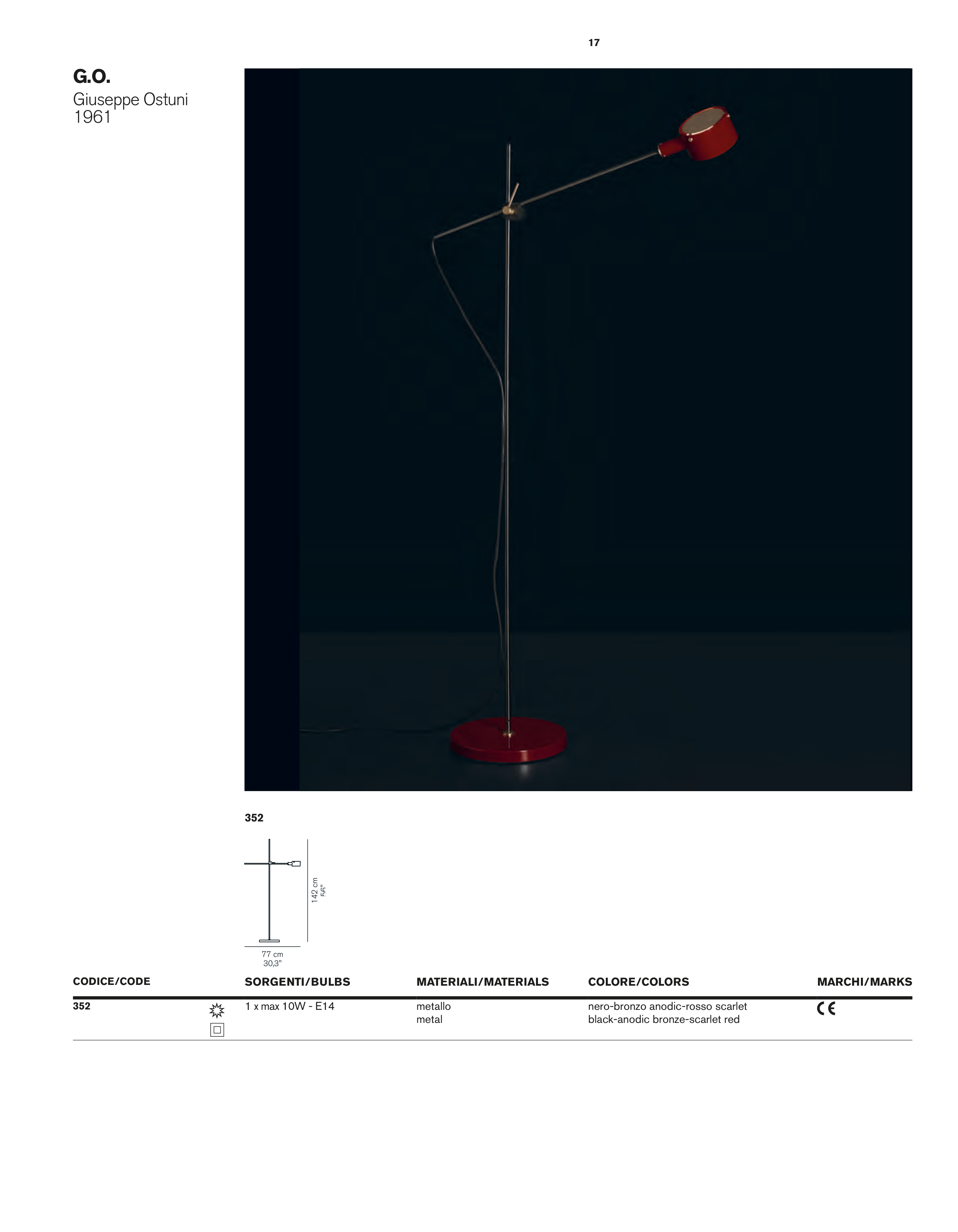 17

G.O.
Giuseppe Ostuni
1961

352

142 cm
56"

77 cm
30,3"

| CODICE/CODE | SORGENTI/BULBS | MATERIALI/MATERIALS | COLORE/COLORS | MARCHI/MARKS |
|---|---|---|---|---|
| 352 | 1 x max 10W - E14 | metallo metal | nero-bronzo anodic-rosso scarlet black-anodic bronze-scarlet red | CE |